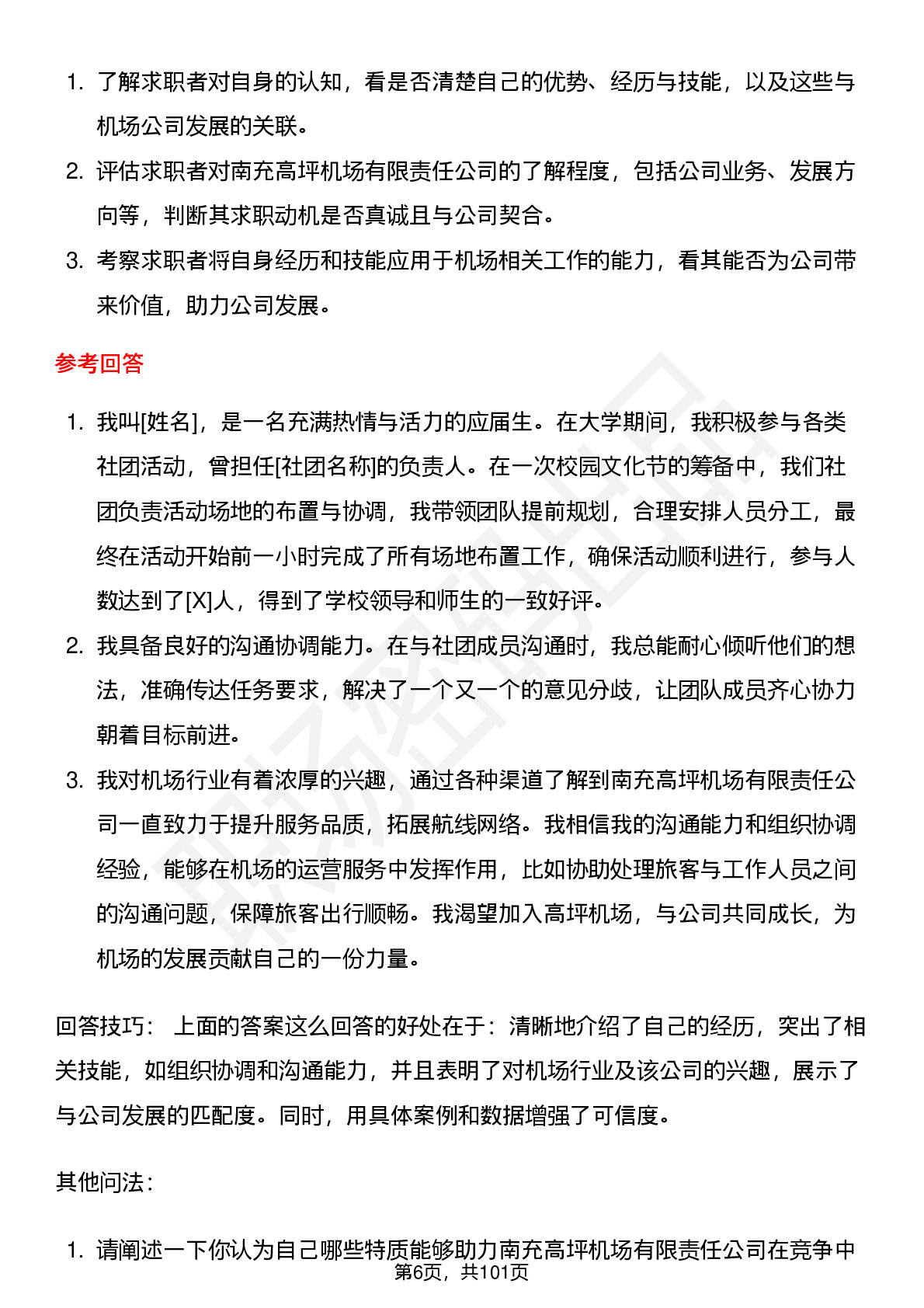 1. 了解求职者对自身的认知，看是否清楚自己的优势、经历与技能，以及这些与机场公司发展的关联。
2. 评估求职者对南充高坪机场有限责任公司的了解程度，包括公司业务、发展方向等，判断其求职动机是否真诚且与公司契合。
3. 考察求职者将自身经历和技能应用于机场相关工作的能力，看其能否为公司带来价值，助力公司发展。

参考回答

1. 我叫[姓名]，是一名充满热情与活力的应届生。在大学期间，我积极参与各类社团活动，曾担任[社团名称]的负责人。在一次校园文化节的筹备中，我们社团负责活动场地的布置与协调，我带领团队提前规划，合理安排人员分工，最终在活动开始前一小时完成了所有场地布置工作，确保活动顺利进行，参与人数达到了[X]人，得到了学校领导和师生的一致好评。
2. 我具备良好的沟通协调能力。在与社团成员沟通时，我总能耐心倾听他们的想法，准确传达任务要求，解决了一个又一个的意见分歧，让团队成员齐心协力朝着目标前进。
3. 我对机场行业有着浓厚的兴趣，通过各种渠道了解到南充高坪机场有限责任公司一直致力于提升服务品质，拓展航线网络。我相信我的沟通能力和组织协调经验，能够在机场的运营服务中发挥作用，比如协助处理旅客与工作人员之间的沟通问题，保障旅客出行顺畅。我渴望加入高坪机场，与公司共同成长，为机场的发展贡献自己的一份力量。

回答技巧： 上面的答案这么回答的好处在于：清晰地介绍了自己的经历，突出了相关技能，如组织协调和沟通能力，并且表明了对机场行业及该公司的兴趣，展示了与公司发展的匹配度。同时，用具体案例和数据增强了可信度。

其他问法：

1. 请阐述一下你认为自己哪些特质能够助力南充高坪机场有限责任公司在竞争中

第6页，共101页